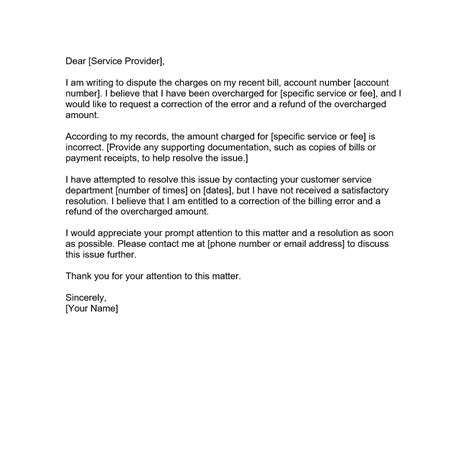 Dear [Service Provider],

I am writing to dispute the charges on my recent bill, account number [account number]. I believe that I have been overcharged for [specific service or fee], and I would like to request a correction of the error and a refund of the overcharged amount.

According to my records, the amount charged for [specific service or fee] is incorrect. [Provide any supporting documentation, such as copies of bills or payment receipts, to help resolve the issue.]

I have attempted to resolve this issue by contacting your customer service department [number of times] on [dates], but I have not received a satisfactory resolution. I believe that I am entitled to a correction of the billing error and a refund of the overcharged amount.

I would appreciate your prompt attention to this matter and a resolution as soon as possible. Please contact me at [phone number or email address] to discuss this issue further.

Thank you for your attention to this matter.

Sincerely,
[Your Name]